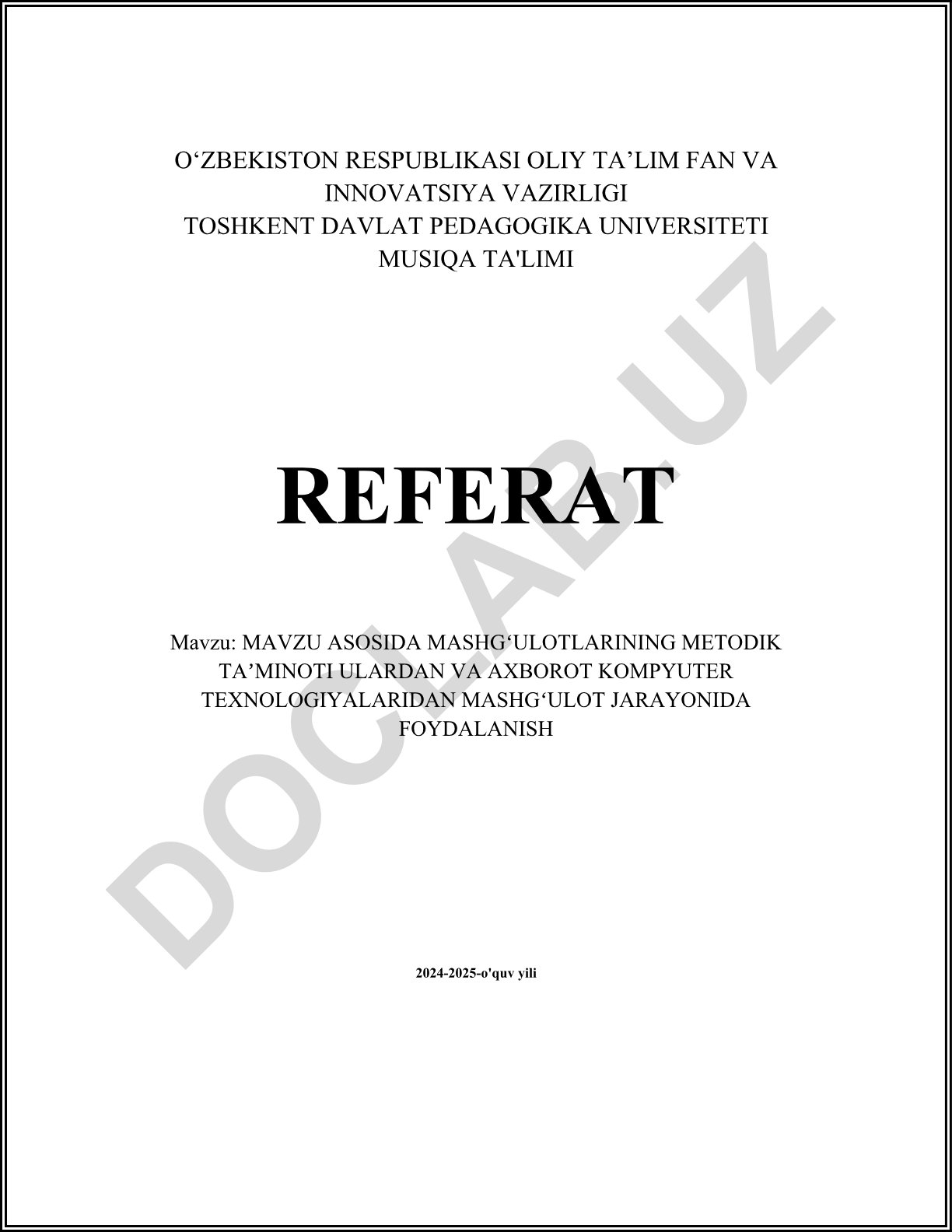 O‘ZBEKISTON RESPUBLIKASI OLIY TA’LIM FAN VA INNOVATSIYA VAZIRLIGI
TOSHKENT DAVLAT PEDAGOGIKA UNIVERSITETI
MUSIQA TA'LIMI

REFERAT

Mavzu: MAVZU ASOSIDA MASHG‘ULOTLARINING METODIK TA’MINOTI ULARDAN VA AXBOROT KOMPYUTER TEXNOLOGIYALARIDAN MASHG‘ULOT JARAYONIDA FOYDALANISH

2024-2025-o'quv yili

DOCLAB.UZ